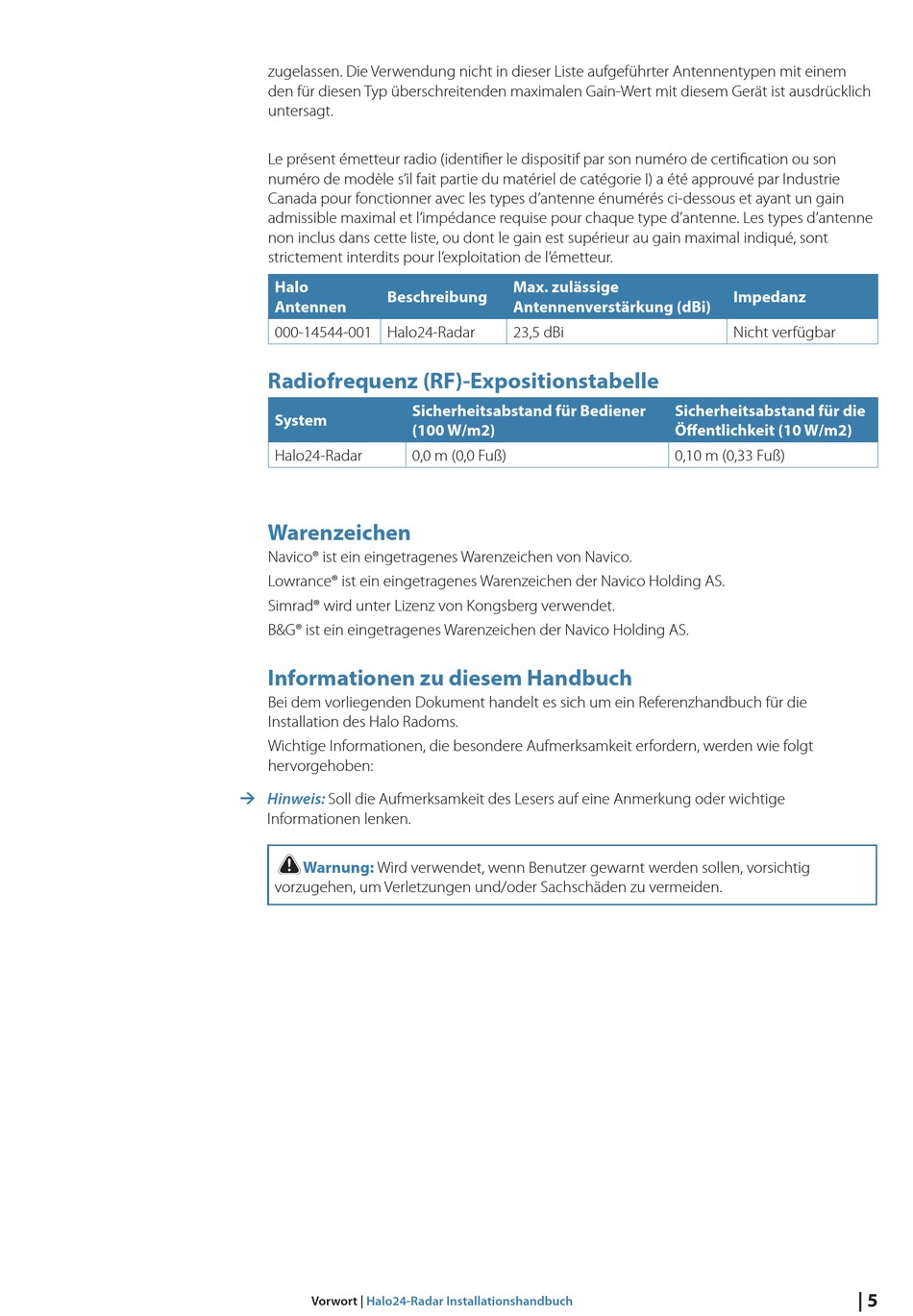 zugelassen. Die Verwendung nicht in dieser Liste aufgeführter Antennentypen mit einem den für diesen Typ überschreitenden maximalen Gain-Wert mit diesem Gerät ist ausdrücklich untersagt.

Le présent émetteur radio (identifier le dispositif par son numéro de certification ou son numéro de modèle s'il fait partie du matériel de catégorie I) a été approuvé par Industrie Canada pour fonctionner avec les types d'antenne énumérés ci-dessous et ayant un gain admissible maximal et l'impédance requise pour chaque type d'antenne. Les types d'antenne non inclus dans cette liste, ou dont le gain est supérieur au gain maximal indiqué, sont strictement interdits pour l'exploitation de l'émetteur.

| Halo Antennen | Beschreibung | Max. zulässige Antennenverstärkung (dBi) | Impedanz |
|---|---|---|---|
| 000-14544-001 | Halo24-Radar | 23,5 dBi | Nicht verfügbar |

Radiofrequenz (RF)-Expositionstabelle

| System | Sicherheitsabstand für Bediener (100 W/m2) | Sicherheitsabstand für die Öffentlichkeit (10 W/m2) |
|---|---|---|
| Halo24-Radar | 0,0 m (0,0 Fuß) | 0,10 m (0,33 Fuß) |

Warenzeichen
Navico® ist ein eingetragenes Warenzeichen von Navico.
Lowrance® ist ein eingetragenes Warenzeichen der Navico Holding AS.
Simrad® wird unter Lizenz von Kongsberg verwendet.
B&G® ist ein eingetragenes Warenzeichen der Navico Holding AS.

Informationen zu diesem Handbuch
Bei dem vorliegenden Dokument handelt es sich um ein Referenzhandbuch für die Installation des Halo Radoms.
Wichtige Informationen, die besondere Aufmerksamkeit erfordern, werden wie folgt hervorgehoben:

→ Hinweis: Soll die Aufmerksamkeit des Lesers auf eine Anmerkung oder wichtige Informationen lenken.

Warnung: Wird verwendet, wenn Benutzer gewarnt werden sollen, vorsichtig vorzugehen, um Verletzungen und/oder Sachschäden zu vermeiden.

Vorwort | Halo24-Radar Installationshandbuch | 5